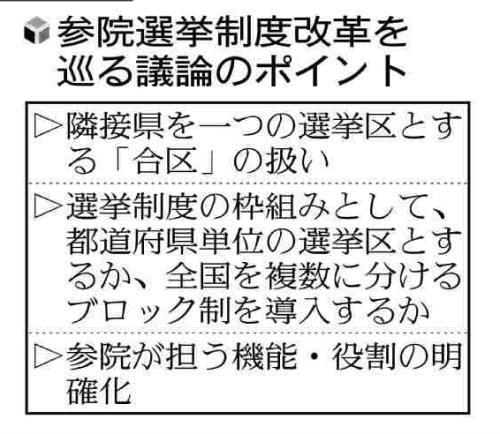 参院選挙制度改革を巡る議論のポイント

▷隣接県を一つの選挙区とする「合区」の扱い

▷選挙制度の枠組みとして、都道府県単位の選挙区とするか、全国を複数に分けるブロック制を導入するか

▷参院が担う機能・役割の明確化